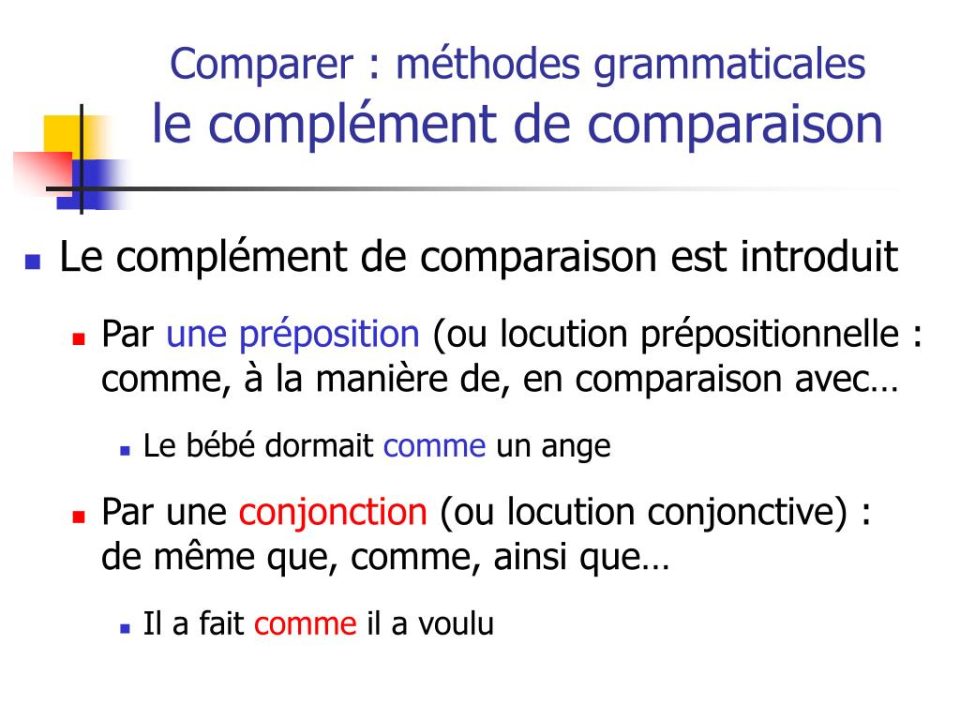 Comparer : méthodes grammaticales
le complément de comparaison

• Le complément de comparaison est introduit

• Par une préposition (ou locution prépositionnelle : comme, à la manière de, en comparaison avec…

• Le bébé dormait comme un ange

• Par une conjonction (ou locution conjonctive) : de même que, comme, ainsi que…

• Il a fait comme il a voulu